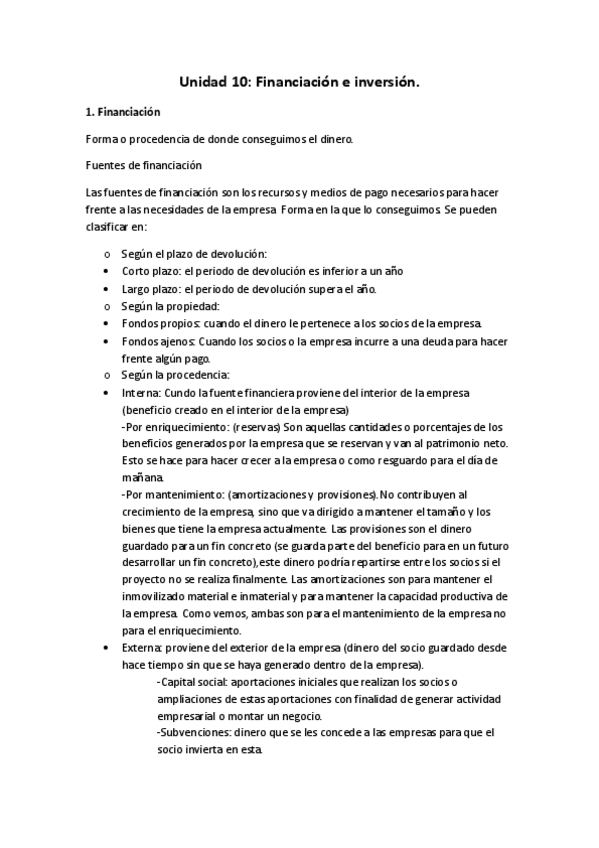 Unidad 10: Financiación e inversión.

1. Financiación

Forma o procedencia de donde conseguimos el dinero.

Fuentes de financiación

Las fuentes de financiación son los recursos y medios de pago necesarios para hacer frente a las necesidades de la empresa. Forma en la que lo conseguimos. Se pueden clasificar en:

o Según el plazo de devolución:
• Corto plazo: el periodo de devolución es inferior a un año
• Largo plazo: el periodo de devolución supera el año.
o Según la propiedad:
• Fondos propios: cuando el dinero le pertenece a los socios de la empresa.
• Fondos ajenos: Cuando los socios o la empresa incurre a una deuda para hacer frente algún pago.
o Según la procedencia:
• Interna: Cundo la fuente financiera proviene del interior de la empresa (beneficio creado en el interior de la empresa)
-Por enriquecimiento: (reservas) Son aquellas cantidades o porcentajes de los beneficios generados por la empresa que se reservan y van al patrimonio neto. Esto se hace para hacer crecer a la empresa o como resguardo para el día de mañana.
-Por mantenimiento: (amortizaciones y provisiones). No contribuyen al crecimiento de la empresa, sino que va dirigido a mantener el tamaño y los bienes que tiene la empresa actualmente. Las provisiones son el dinero guardado para un fin concreto (se guarda parte del beneficio para en un futuro desarrollar un fin concreto), este dinero podría repartirse entre los socios si el proyecto no se realiza finalmente. Las amortizaciones son para mantener el inmovilizado material e inmaterial y para mantener la capacidad productiva de la empresa. Como vemos, ambas son para el mantenimiento de la empresa no para el enriquecimiento.
• Externa: proviene del exterior de la empresa (dinero del socio guardado desde hace tiempo sin que se haya generado dentro de la empresa).
-Capital social: aportaciones iniciales que realizan los socios o ampliaciones de estas aportaciones con finalidad de generar actividad empresarial o montar un negocio.
-Subvenciones: dinero que se les concede a las empresas para que el socio invierta en esta.